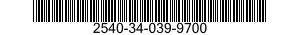 2540-34-039-9700